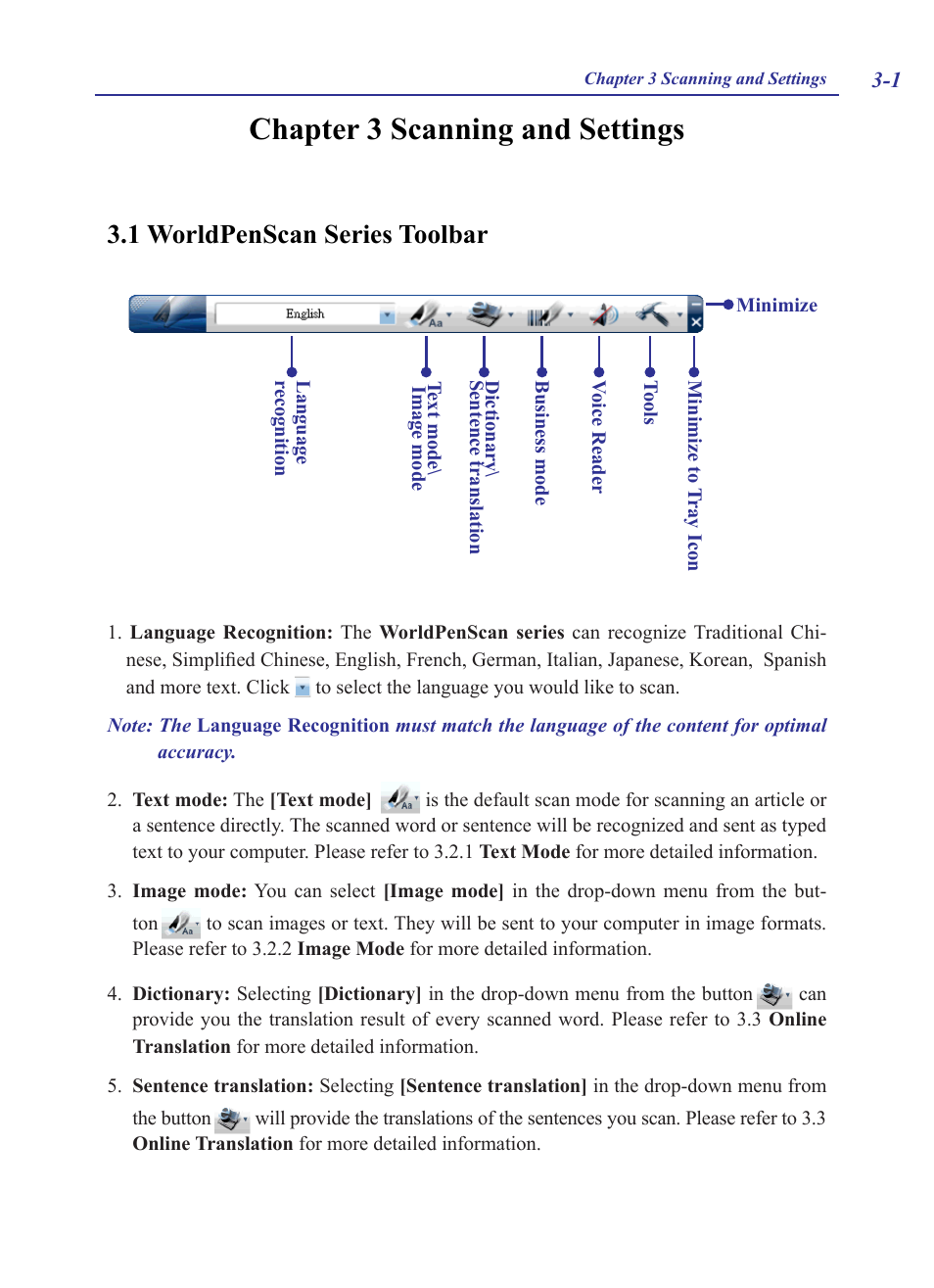 Chapter 3 Scanning and Settings 3-1

Chapter 3 Scanning and Settings

3.1 WorldPenScan Series Toolbar

English

Minimize

Language recognition

Text mode\ Image mode

Dictionary\ Sentence translation

Business mode

Voice Reader

Tools

Minimize to Tray Icon

1. Language Recognition: The WorldPenScan series can recognize Traditional Chinese, Simplified Chinese, English, French, German, Italian, Japanese, Korean, Spanish and more text. Click to select the language you would like to scan.

Note: The Language Recognition must match the language of the content for optimal accuracy.

2. Text mode: The [Text mode] is the default scan mode for scanning an article or a sentence directly. The scanned word or sentence will be recognized and sent as typed text to your computer. Please refer to 3.2.1 Text Mode for more detailed information.

3. Image mode: You can select [Image mode] in the drop-down menu from the button to scan images or text. They will be sent to your computer in image formats. Please refer to 3.2.2 Image Mode for more detailed information.

4. Dictionary: Selecting [Dictionary] in the drop-down menu from the button can provide you the translation result of every scanned word. Please refer to 3.3 Online Translation for more detailed information.

5. Sentence translation: Selecting [Sentence translation] in the drop-down menu from the button will provide the translations of the sentences you scan. Please refer to 3.3 Online Translation for more detailed information.